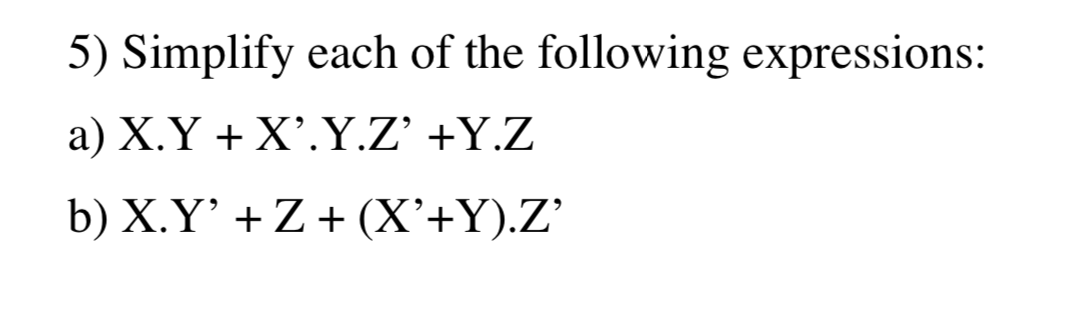 5) Simplify each of the following expressions:

a) X.Y + X’.Y.Z’ +Y.Z

b) X.Y’ + Z + (X’+Y).Z’